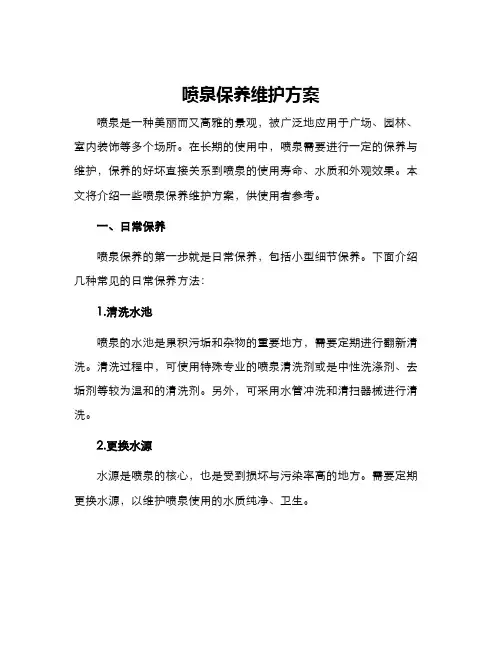 喷泉保养维护方案

喷泉是一种美丽而又高雅的景观，被广泛地应用于广场、园林、室内装饰等多个场所。在长期的使用中，喷泉需要进行一定的保养与维护，保养的好坏直接关系到喷泉的使用寿命、水质和外观效果。本文将介绍一些喷泉保养维护方案，供使用者参考。

一、日常保养

喷泉保养的第一步就是日常保养，包括小型细节保养。下面介绍几种常见的日常保养方法：

1.清洗水池

喷泉的水池是累积污垢和杂物的重要地方，需要定期进行翻新清洗。清洗过程中，可使用特殊专业的喷泉清洗剂或是中性洗涤剂、去垢剂等较为温和的清洗剂。另外，可采用水管冲洗和清扫器械进行清洗。

2.更换水源

水源是喷泉的核心，也是受到损坏与污染率高的地方。需要定期更换水源，以维护喷泉使用的水质纯净、卫生。